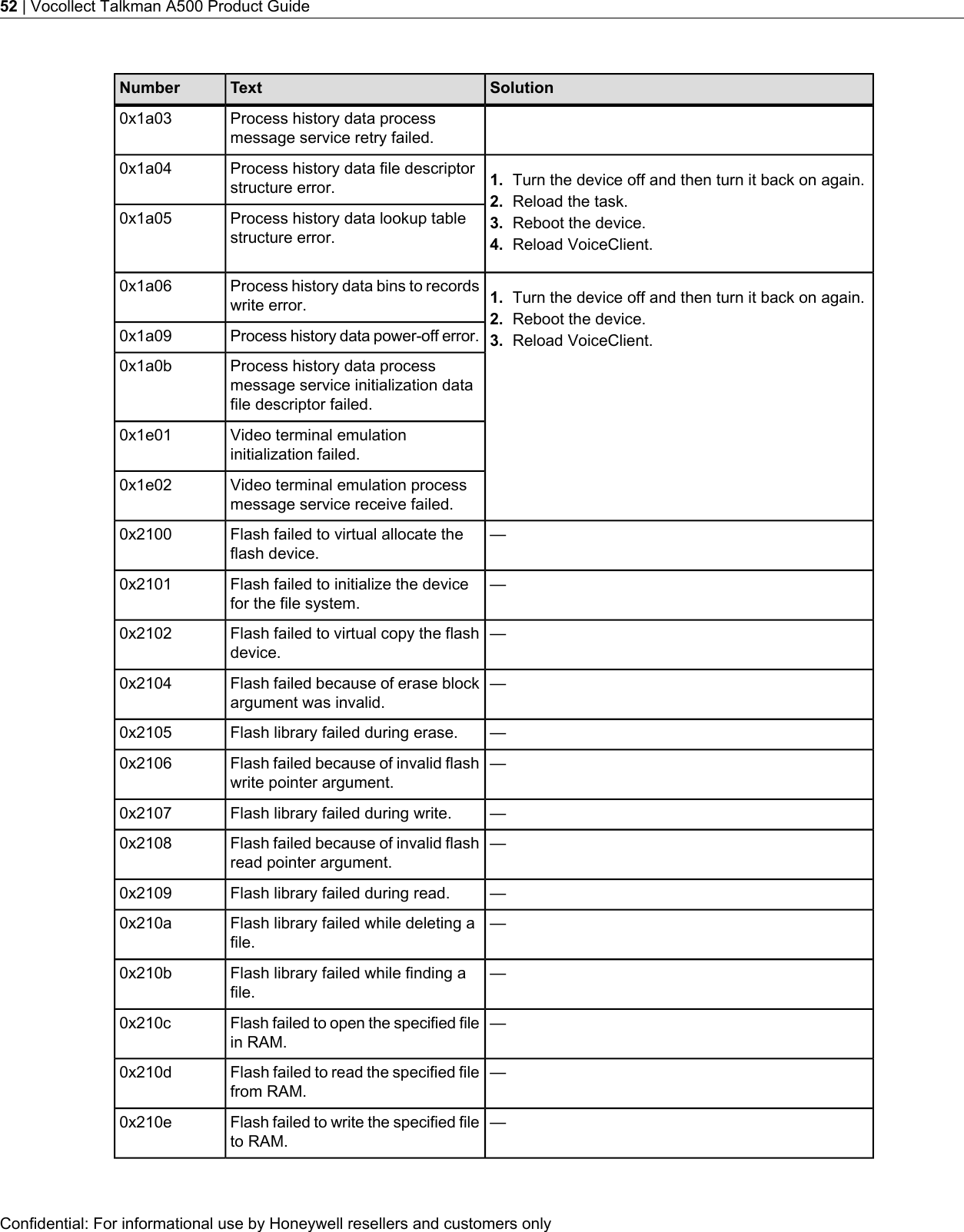 52 | Vocollect Talkman A500 Product Guide

| Number | Text | Solution |
|---|---|---|
| 0x1a03 | Process history data process message service retry failed. | |
| 0x1a04 | Process history data file descriptor structure error. | 1. Turn the device off and then turn it back on again. 2. Reload the task. 3. Reboot the device. 4. Reload VoiceClient. |
| 0x1a05 | Process history data lookup table structure error. | |
| 0x1a06 | Process history data bins to records write error. | 1. Turn the device off and then turn it back on again. 2. Reboot the device. 3. Reload VoiceClient. |
| 0x1a09 | Process history data power-off error. | |
| 0x1a0b | Process history data process message service initialization data file descriptor failed. | |
| 0x1e01 | Video terminal emulation initialization failed. | |
| 0x1e02 | Video terminal emulation process message service receive failed. | |
| 0x2100 | Flash failed to virtual allocate the flash device. | — |
| 0x2101 | Flash failed to initialize the device for the file system. | — |
| 0x2102 | Flash failed to virtual copy the flash device. | — |
| 0x2104 | Flash failed because of erase block argument was invalid. | — |
| 0x2105 | Flash library failed during erase. | — |
| 0x2106 | Flash failed because of invalid flash write pointer argument. | — |
| 0x2107 | Flash library failed during write. | — |
| 0x2108 | Flash failed because of invalid flash read pointer argument. | — |
| 0x2109 | Flash library failed during read. | — |
| 0x210a | Flash library failed while deleting a file. | — |
| 0x210b | Flash library failed while finding a file. | — |
| 0x210c | Flash failed to open the specified file in RAM. | — |
| 0x210d | Flash failed to read the specified file from RAM. | — |
| 0x210e | Flash failed to write the specified file to RAM. | — |

Confidential: For informational use by Honeywell resellers and customers only